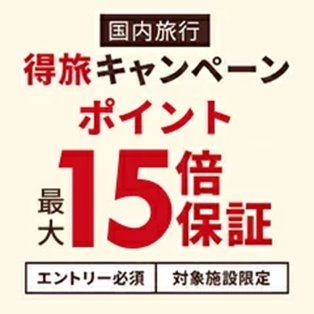 国内旅行

得旅キャンペーン

ポイント

最大15倍保証

エントリー必須

対象施設限定